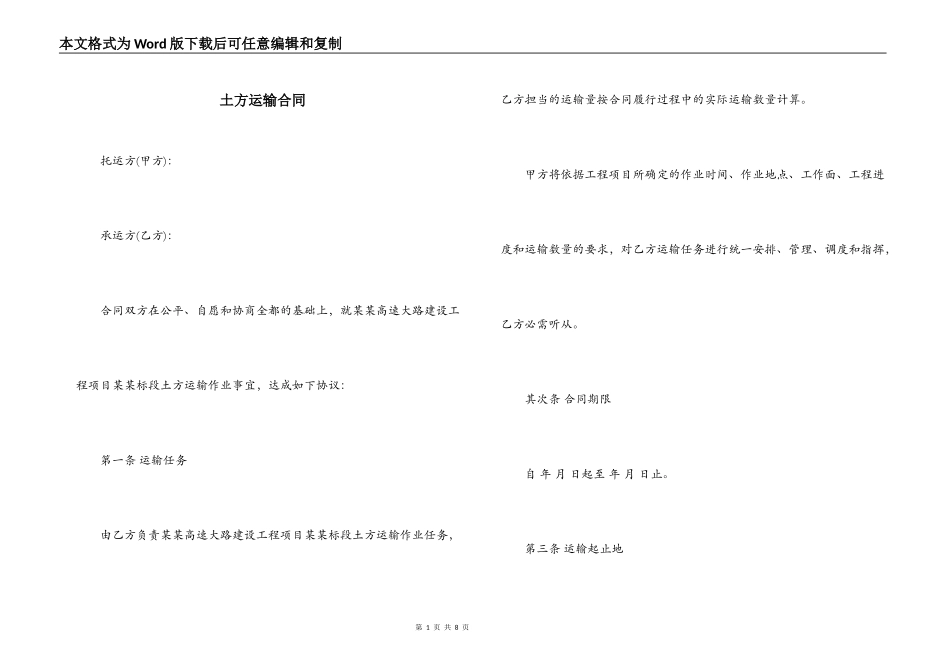 本文格式为Word版下载后可任意编辑和复制

土方运输合同

托运方(甲方):

承运方(乙方):

合同双方在公平、自愿和协商全都的基础上，就某某高速大路建设工程项目某某标段土方运输作业事宜，达成如下协议:

第一条 运输任务

由乙方负责某某高速大路建设工程项目某某标段土方运输作业任务，乙方担当的运输量按合同履行过程中的实际运输数量计算。

甲方将依据工程项目所确定的作业时间、作业地点、工作面、工程进度和运输数量的要求，对乙方运输任务进行统一安排、管理、调度和指挥，乙方必需听从。

其次条 合同期限

自 年 月 日起至 年 月 日止。

第三条 运输起止地

第 1 页 共 8 页